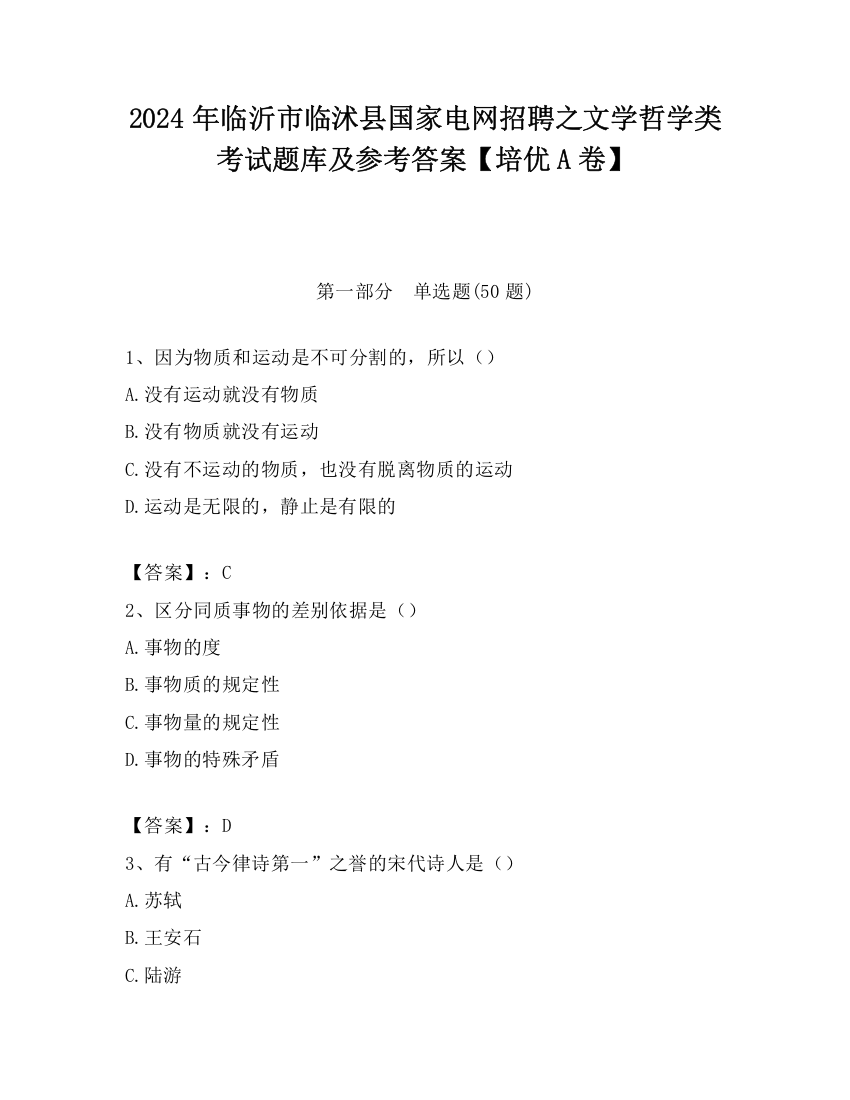 2024 年临沂市临沭县国家电网招聘之文学哲学类考试题库及参考答案【培优 A 卷】

第一部分　单选题(50 题)

1、因为物质和运动是不可分割的，所以（）

A.没有运动就没有物质

B.没有物质就没有运动

C.没有不运动的物质，也没有脱离物质的运动

D.运动是无限的，静止是有限的

【答案】：C

2、区分同质事物的差别依据是（）

A.事物的度

B.事物质的规定性

C.事物量的规定性

D.事物的特殊矛盾

【答案】：D

3、有“古今律诗第一”之誉的宋代诗人是（）

A.苏轼

B.王安石

C.陆游